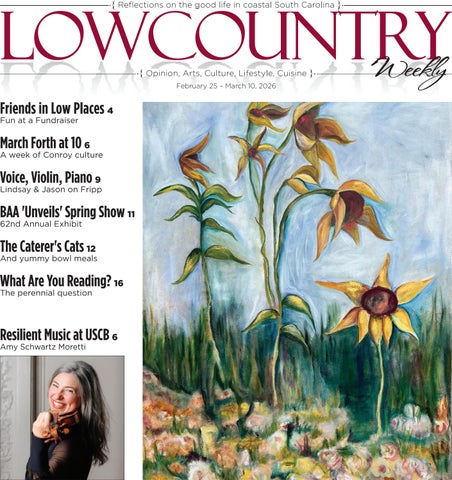 { Reflections on the good life in coastal South Carolina }

LOWCOUNTRY

Weekly

{ Opinion, Arts, Culture, Lifestyle, Cuisine }

February 25 – March 10, 2026

Friends in Low Places 4
Fun at a Fundraiser

March Forth at 10 6
A week of Conroy culture

Voice, Violin, Piano 9
Lindsay & Jason on Fripp

BAA 'Unveils' Spring Show 11
62nd Annual Exhibit

The Caterer's Cats 12
And yummy bowl meals

What Are You Reading? 16
The perennial question

Resilient Music at USCB 6
Amy Schwartz Moretti